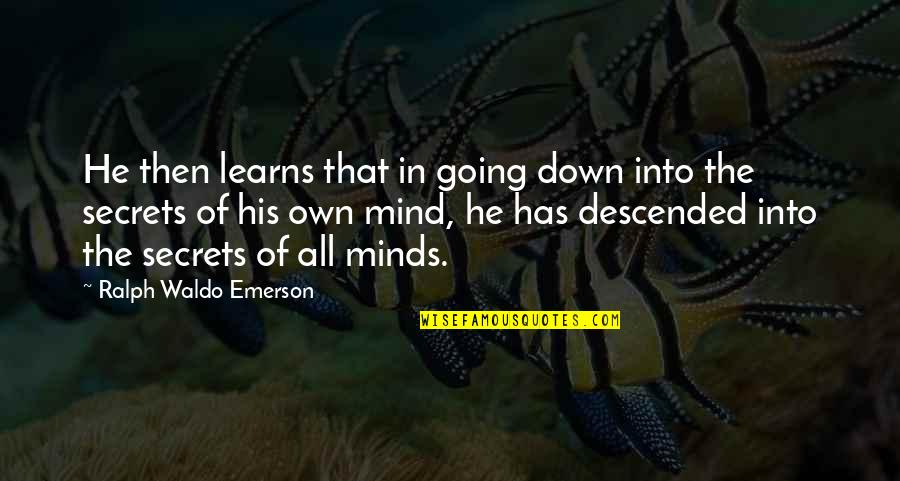 He then learns that in going down into the secrets of his own mind, he has descended into the secrets of all minds.

~ Ralph Waldo Emerson

WISEFAMOUSQUOTES.COM